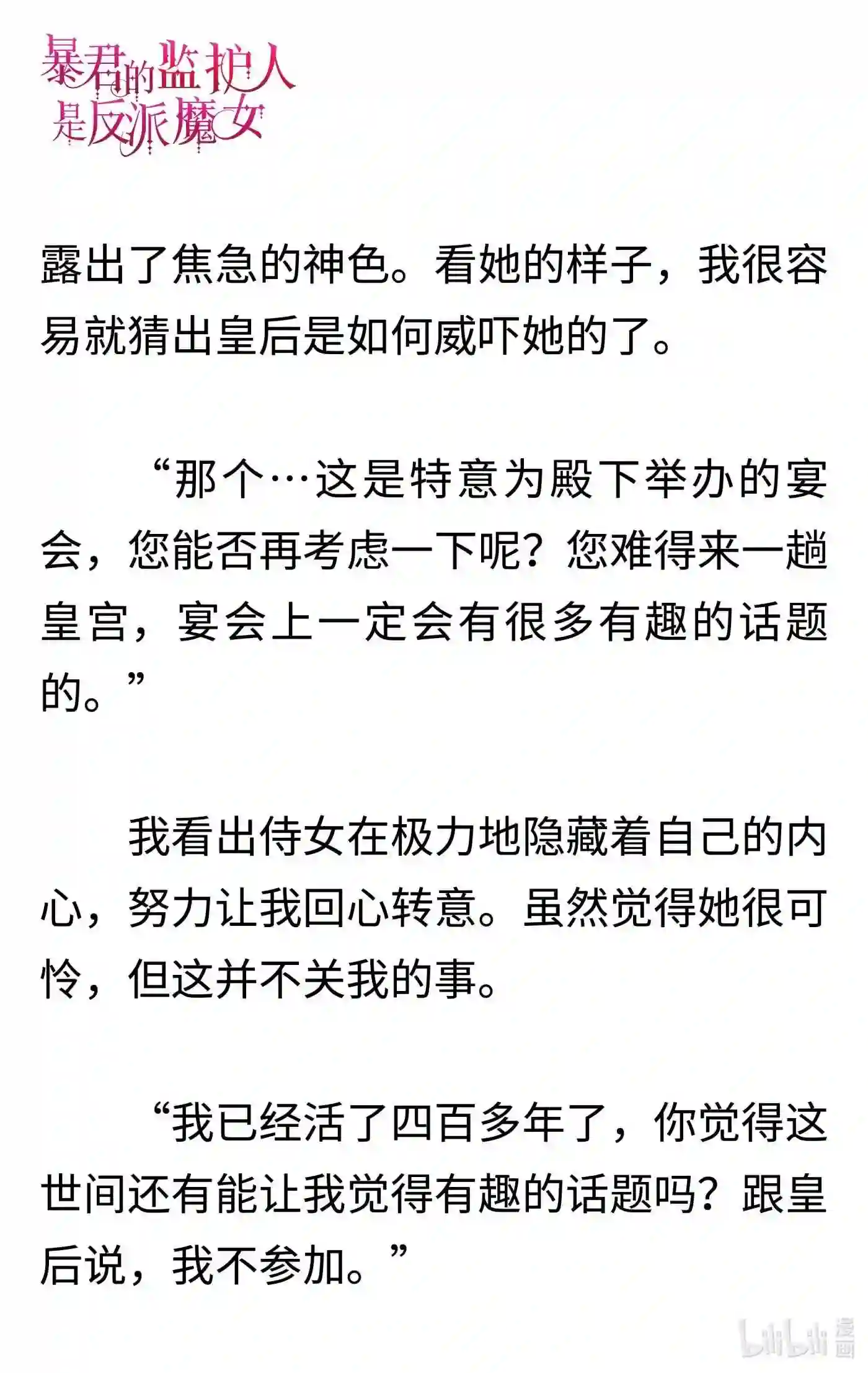 暴君的监护人是反派魔女

露出了焦急的神色。看她的样子，我很容易就猜出皇后是如何威吓她的了。

“那个…这是特意为殿下举办的宴会，您能否再考虑一下呢？您难得来一趟皇宫，宴会上一定会有很多有趣的话题的。”

我看出侍女在极力地隐藏着自己的内心，努力让我回心转意。虽然觉得她很可怜，但这并不关我的事。

“我已经活了四百多年了，你觉得这世间还有能让我觉得有趣的话题吗？跟皇后说，我不参加。”

bilibili 漫画